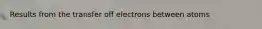 Results from the transfer off electrons between atoms